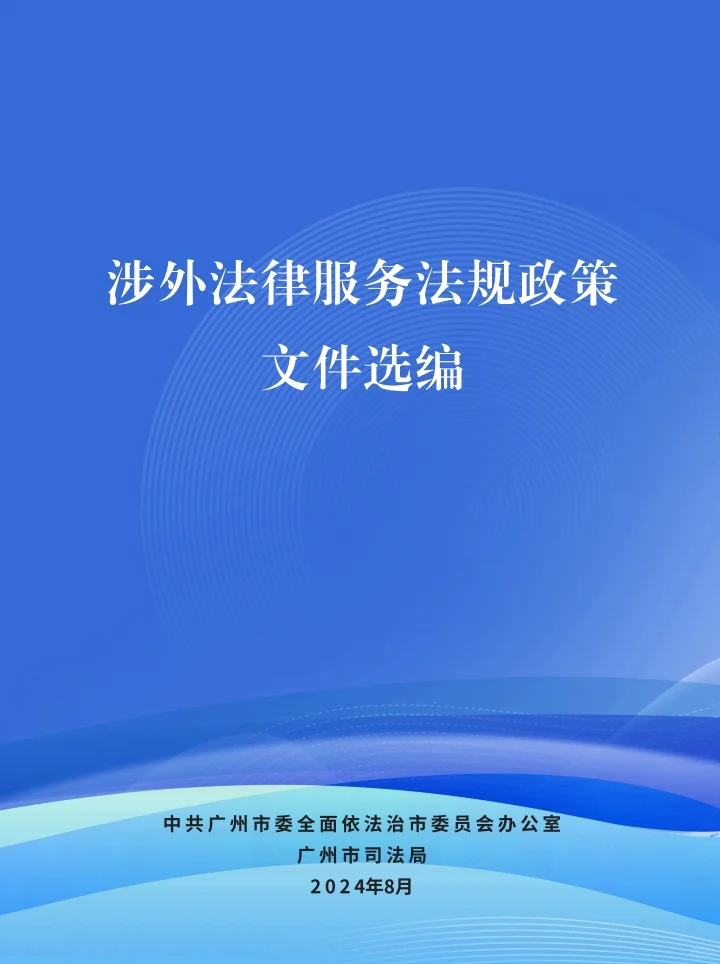 涉外法律服务法规政策
文件选编

中共广州市委全面依法治市委员会办公室
广州市司法局
2024年8月